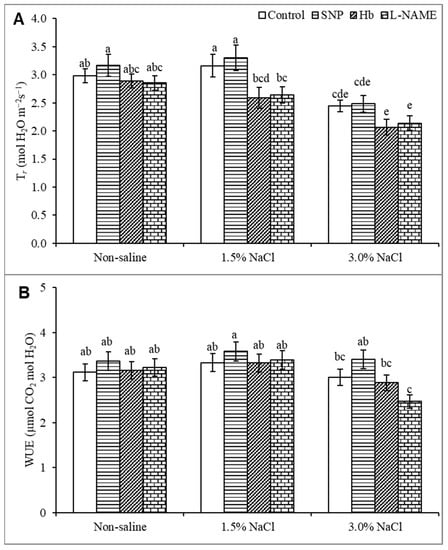 A

Control SNP Hb L-NAME

$T_r$ (mol $H_2O$ $m^{-2}s^{-1}$)

4.0
3.5
3.0
2.5
2.0
1.5
1.0
0.5
0.0

ab a abc abc
a a bcd bc
cde cde e e

Non-saline 1.5% NaCl 3.0% NaCl

B

WUE (μmol $CO_2$ mol $H_2O$)

5
4
3
2
1
0

ab ab ab ab
ab a ab ab
bc ab bc c

Non-saline 1.5% NaCl 3.0% NaCl